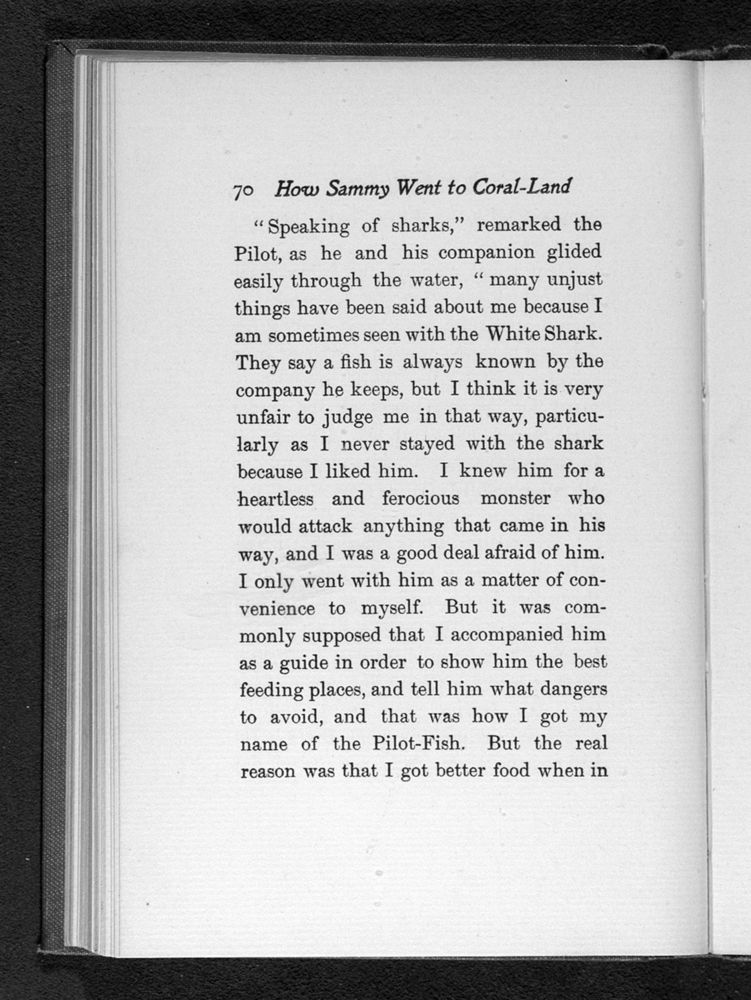 70 How Sammy Went to Coral-Land

"Speaking of sharks," remarked the Pilot, as he and his companion glided easily through the water, "many unjust things have been said about me because I am sometimes seen with the White Shark. They say a fish is always known by the company he keeps, but I think it is very unfair to judge me in that way, particularly as I never stayed with the shark because I liked him. I knew him for a heartless and ferocious monster who would attack anything that came in his way, and I was a good deal afraid of him. I only went with him as a matter of convenience to myself. But it was commonly supposed that I accompanied him as a guide in order to show him the best feeding places, and tell him what dangers to avoid, and that was how I got my name of the Pilot-Fish. But the real reason was that I got better food when in